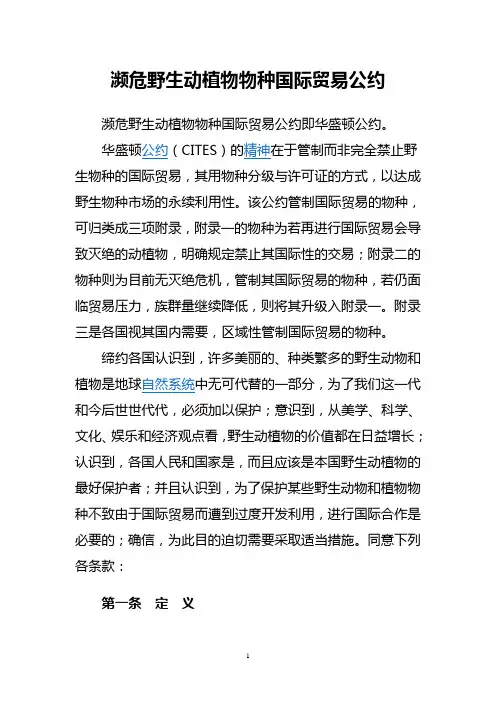 濒危野生动植物物种国际贸易公约

濒危野生动植物物种国际贸易公约即华盛顿公约。

华盛顿公约（CITES）的精神在于管制而非完全禁止野生物种的国际贸易，其用物种分级与许可证的方式，以达成野生物种市场的永续利用性。该公约管制国际贸易的物种，可归类成三项附录，附录一的物种为若再进行国际贸易会导致灭绝的动植物，明确规定禁止其国际性的交易；附录二的物种则为目前无灭绝危机，管制其国际贸易的物种，若仍面临贸易压力，族群量继续降低，则将其升级入附录一。附录三是各国视其国内需要，区域性管制国际贸易的物种。

缔约各国认识到，许多美丽的、种类繁多的野生动物和植物是地球自然系统中无可代替的一部分，为了我们这一代和今后世世代代，必须加以保护；意识到，从美学、科学、文化、娱乐和经济观点看，野生动植物的价值都在日益增长；认识到，各国人民和国家是，而且应该是本国野生动植物的最好保护者；并且认识到，为了保护某些野生动物和植物物种不致由于国际贸易而遭到过度开发利用，进行国际合作是必要的；确信，为此目的迫切需要采取适当措施。同意下列各条款：

第一条　定　义

1